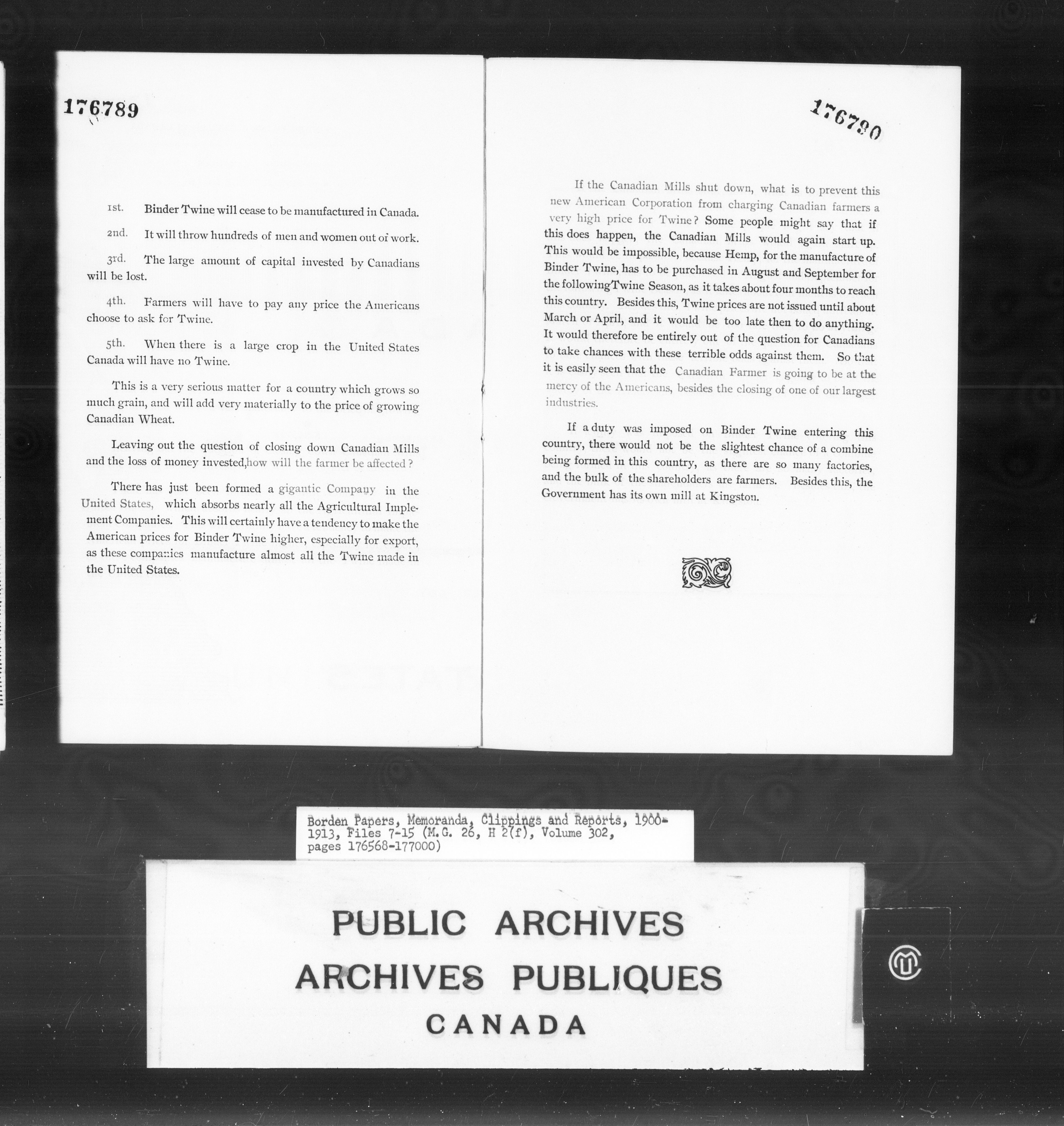 176789

1st. Binder Twine will cease to be manufactured in Canada.

2nd. It will throw hundreds of men and women out of work.

3rd. The large amount of capital invested by Canadians will be lost.

4th. Farmers will have to pay any price the Americans choose to ask for Twine.

5th. When there is a large crop in the United States Canada will have no Twine.

This is a very serious matter for a country which grows so much grain, and will add very materially to the price of growing Canadian Wheat.

Leaving out the question of closing down Canadian Mills and the loss of money invested,how will the farmer be affected?

There has just been formed a gigantic Company in the United States, which absorbs nearly all the Agricultural Implement Companies. This will certainly have a tendency to make the American prices for Binder Twine higher, especially for export, as these companies manufacture almost all the Twine made in the United States.

176790

If the Canadian Mills shut down, what is to prevent this new American Corporation from charging Canadian farmers a very high price for Twine? Some people might say that if this does happen, the Canadian Mills would again start up. This would be impossible, because Hemp, for the manufacture of Binder Twine, has to be purchased in August and September for the followingTwine Season, as it takes about four months to reach this country. Besides this, Twine prices are not issued until about March or April, and it would be too late then to do anything. It would therefore be entirely out of the question for Canadians to take chances with these terrible odds against them. So that it is easily seen that the Canadian Farmer is going to be at the mercy of the Americans, besides the closing of one of our largest industries.

If a duty was imposed on Binder Twine entering this country, there would not be the slightest chance of a combine being formed in this country, as there are so many factories, and the bulk of the shareholders are farmers. Besides this, the Government has its own mill at Kingston.

Borden Papers, Memoranda, Clippings and Reports, 1900-1913, Files 7-15 (M.G. 26, H 2(f), Volume 302, pages 176568-177000)

PUBLIC ARCHIVES
ARCHIVES PUBLIQUES
CANADA